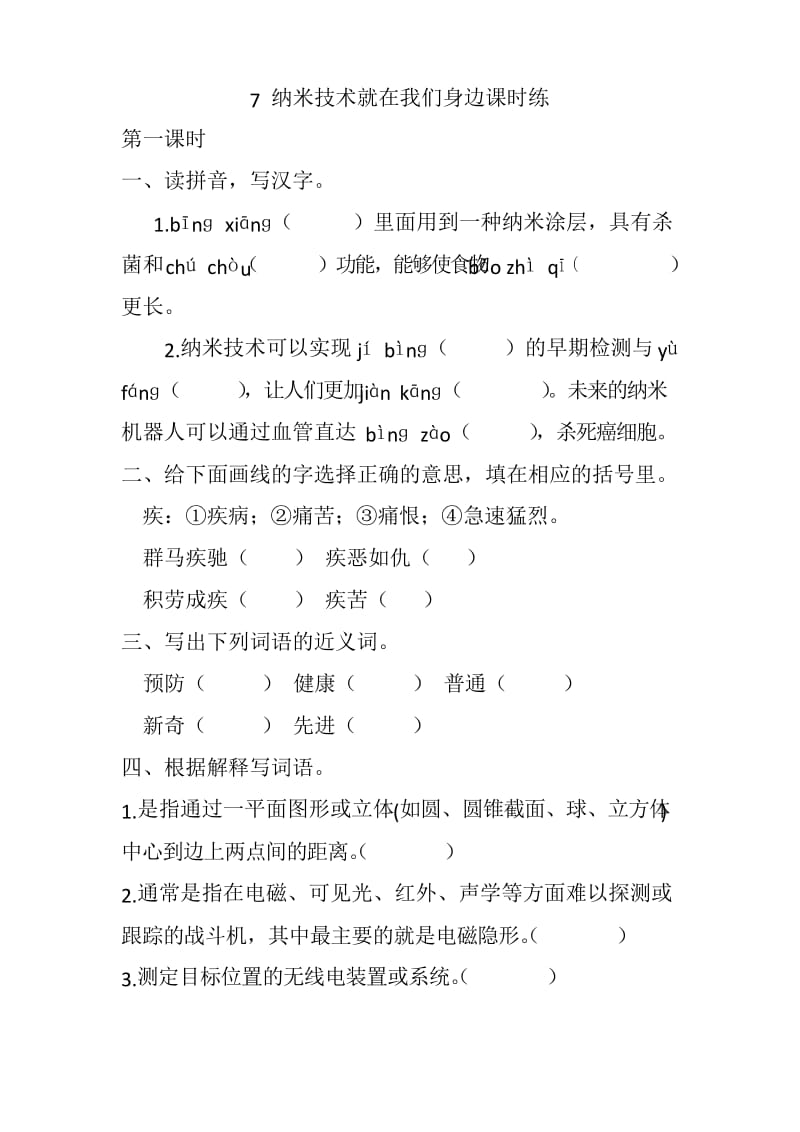 7 纳米技术就在我们身边课时练

第一课时

一、读拼音，写汉字。

1.bīng xiāng（ ）里面用到一种纳米涂层，具有杀菌和chú chòu（ ）功能，能够使食物bǎo zhì qī（ ）更长。

2.纳米技术可以实现 jí bìng（ ）的早期检测与 yù fáng（ ），让人们更加jiàn kāng（ ）。未来的纳米机器人可以通过血管直达 bìng zào（ ），杀死癌细胞。

二、给下面画线的字选择正确的意思，填在相应的括号里。

疾：①疾病；②痛苦；③痛恨；④急速猛烈。

群马疾驰（ ） 疾恶如仇（ ）

积劳成疾（ ） 疾苦（ ）

三、写出下列词语的近义词。

预防（ ） 健康（ ） 普通（ ）

新奇（ ） 先进（ ）

四、根据解释写词语。

1.是指通过一平面图形或立体(如圆、圆锥截面、球、立方体)中心到边上两点间的距离。( )

2.通常是指在电磁、可见光、红外、声学等方面难以探测或跟踪的战斗机，其中最主要的就是电磁隐形。( )

3.测定目标位置的无线电装置或系统。( )